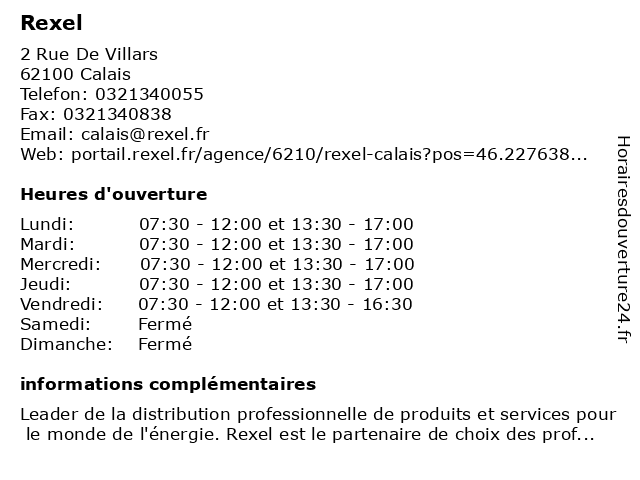 Rexel

2 Rue De Villars
62100 Calais
Telefon: 0321340055
Fax: 0321340838
Email: calais@rexel.fr
Web: portail.rexel.fr/agence/6210/rexel-calais?pos=46.227638...

Heures d'ouverture

Lundi: 07:30 - 12:00 et 13:30 - 17:00
Mardi: 07:30 - 12:00 et 13:30 - 17:00
Mercredi: 07:30 - 12:00 et 13:30 - 17:00
Jeudi: 07:30 - 12:00 et 13:30 - 17:00
Vendredi: 07:30 - 12:00 et 13:30 - 16:30
Samedi: Fermé
Dimanche: Fermé

informations complémentaires

Leader de la distribution professionnelle de produits et services pour le monde de l'énergie. Rexel est le partenaire de choix des prof...

Horairesdouverture24.fr